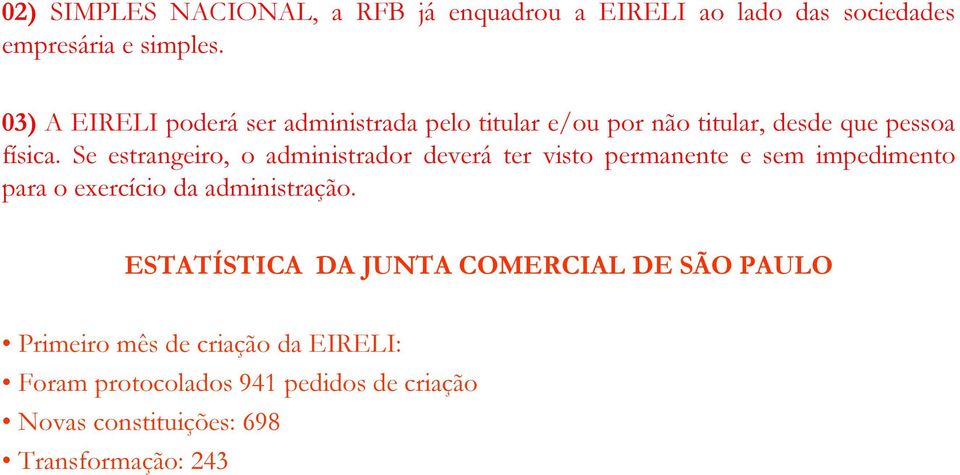 02) SIMPLES NACIONAL, a RFB já enquadrou a EIRELI ao lado das sociedades empresária e simples.

03) A EIRELI poderá ser administrada pelo titular e/ou por não titular, desde que pessoa física. Se estrangeiro, o administrador deverá ter visto permanente e sem impedimento para o exercício da administração.

ESTATÍSTICA DA JUNTA COMERCIAL DE SÃO PAULO

• Primeiro mês de criação da EIRELI:
• Foram protocolados 941 pedidos de criação
• Novas constituições: 698
• Transformação: 243